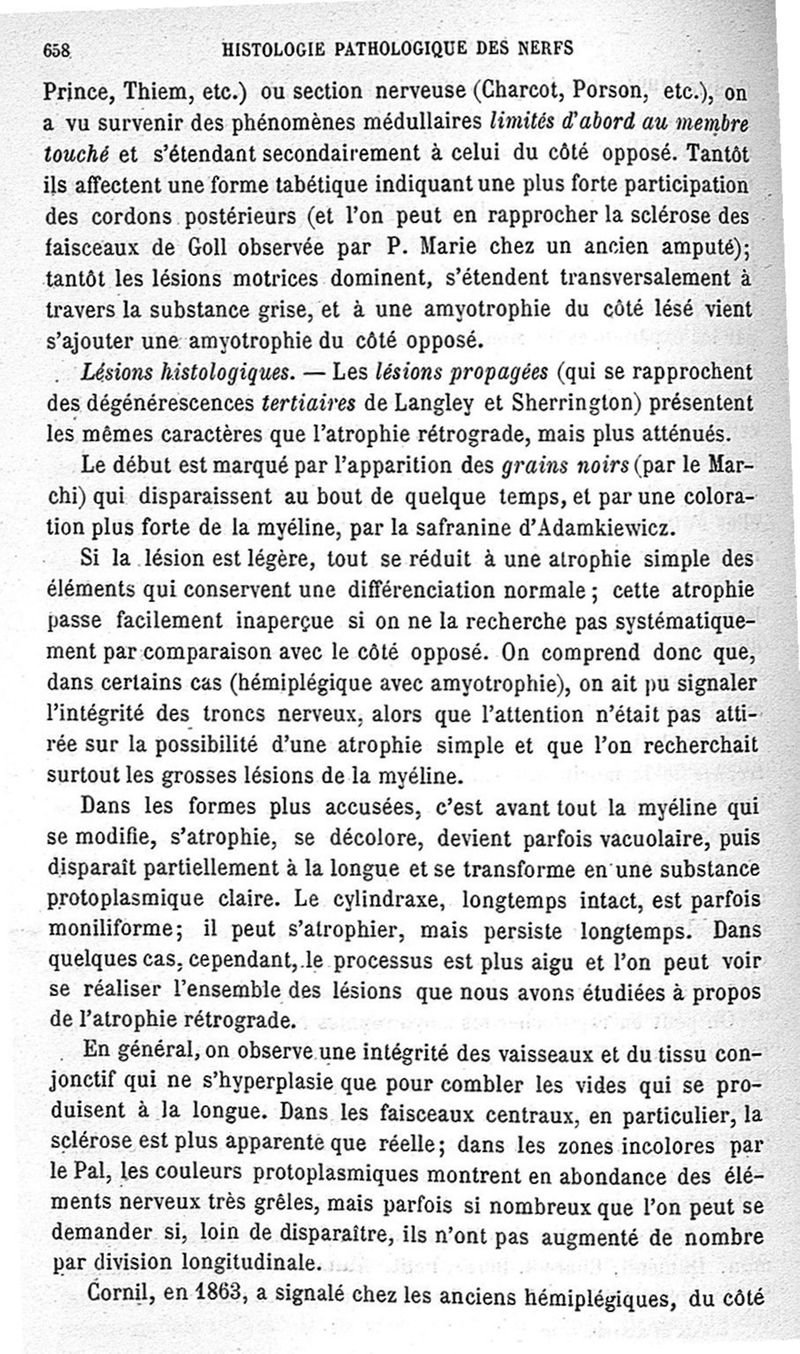 658 HISTOLOGIE PATHOLOGIQUE DES NERFS

Prince, Thiem, etc.) ou section nerveuse (Charcot, Porson, etc.), on a vu survenir des phénomènes médullaires limités d'abord au membre touché et s'étendant secondairement à celui du côté opposé. Tantôt ils affectent une forme tabétique indiquant une plus forte participation des cordons postérieurs (et l'on peut en rapprocher la sclérose des faisceaux de Goll observée par P. Marie chez un ancien amputé); tantôt les lésions motrices dominent, s'étendent transversalement à travers la substance grise, et à une amyotrophie du côté lésé vient s'ajouter une amyotrophie du côté opposé.

Lésions histologiques. — Les lésions propagées (qui se rapprochent des dégénérescences tertiaires de Langley et Sherrington) présentent les mêmes caractères que l'atrophie rétrograde, mais plus atténués.

Le début est marqué par l'apparition des grains noirs (par le Marchi) qui disparaissent au bout de quelque temps, et par une coloration plus forte de la myéline, par la safranine d'Adamkiewicz.

Si la lésion est légère, tout se réduit à une atrophie simple des éléments qui conservent une différenciation normale; cette atrophie passe facilement inaperçue si on ne la recherche pas systématiquement par comparaison avec le côté opposé. On comprend donc que, dans certains cas (hémiplégique avec amyotrophie), on ait pu signaler l'intégrité des troncs nerveux, alors que l'attention n'était pas attirée sur la possibilité d'une atrophie simple et que l'on recherchait surtout les grosses lésions de la myéline.

Dans les formes plus accusées, c'est avant tout la myéline qui se modifie, s'atrophie, se décolore, devient parfois vacuolaire, puis disparaît partiellement à la longue et se transforme en une substance protoplasmique claire. Le cylindraxe, longtemps intact, est parfois moniliforme; il peut s'atrophier, mais persiste longtemps. Dans quelques cas, cependant, le processus est plus aigu et l'on peut voir se réaliser l'ensemble des lésions que nous avons étudiées à propos de l'atrophie rétrograde.

En général, on observe une intégrité des vaisseaux et du tissu conjonctif qui ne s'hyperplasie que pour combler les vides qui se produisent à la longue. Dans les faisceaux centraux, en particulier, la sclérose est plus apparente que réelle; dans les zones incolores par le Pal, les couleurs protoplasmiques montrent en abondance des éléments nerveux très grêles, mais parfois si nombreux que l'on peut se demander si, loin de disparaître, ils n'ont pas augmenté de nombre par division longitudinale.

Cornil, en 1863, a signalé chez les anciens hémiplégiques, du côté